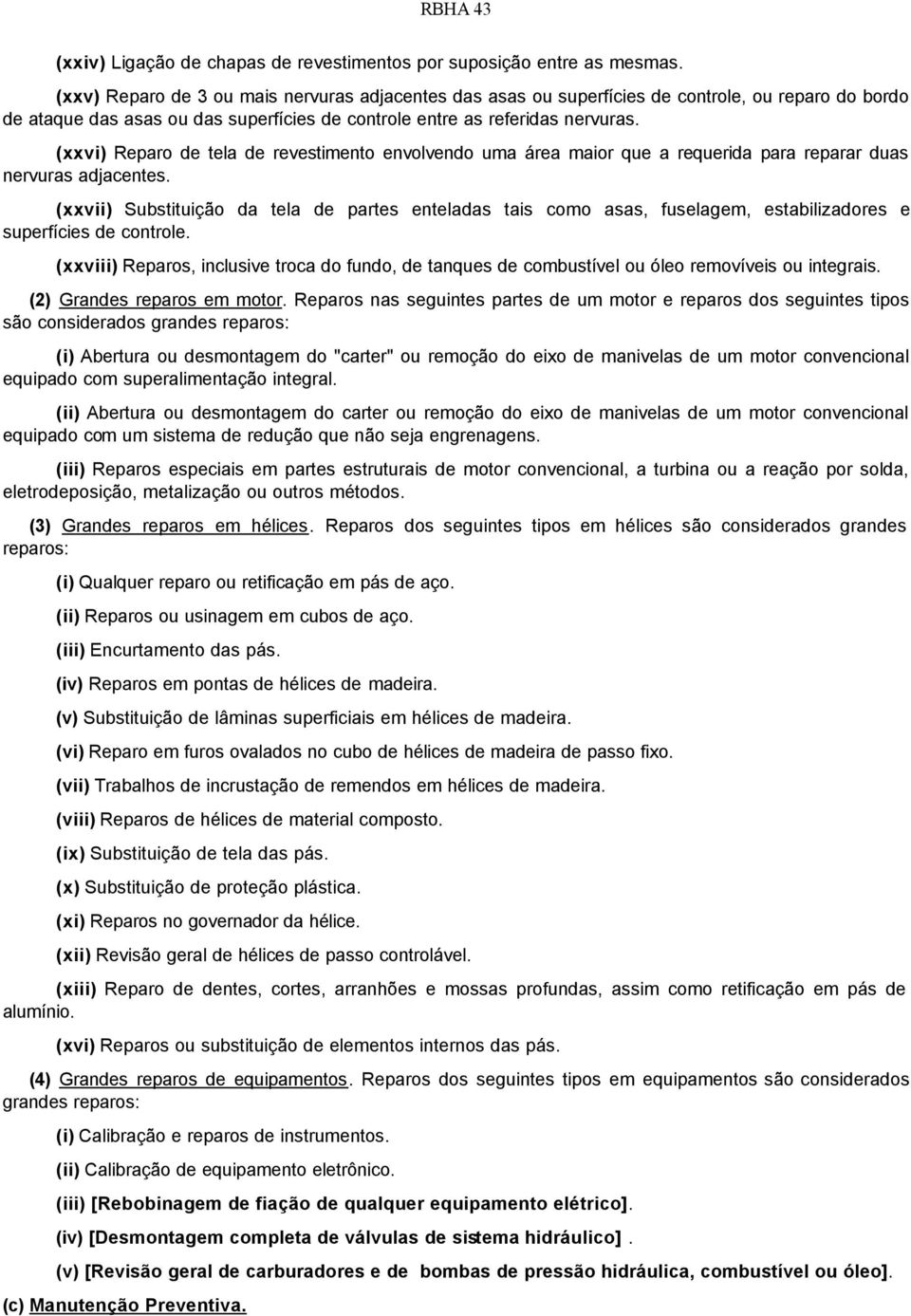 RBHA 43

(xxiv) Ligação de chapas de revestimentos por suposição entre as mesmas.

(xxv) Reparo de 3 ou mais nervuras adjacentes das asas ou superfícies de controle, ou reparo do bordo de ataque das asas ou das superfícies de controle entre as referidas nervuras.

(xxvi) Reparo de tela de revestimento envolvendo uma área maior que a requerida para reparar duas nervuras adjacentes.

(xxvii) Substituição da tela de partes enteladas tais como asas, fuselagem, estabilizadores e superfícies de controle.

(xxviii) Reparos, inclusive troca do fundo, de tanques de combustível ou óleo removíveis ou integrais.

(2) Grandes reparos em motor. Reparos nas seguintes partes de um motor e reparos dos seguintes tipos são considerados grandes reparos:

(i) Abertura ou desmontagem do "carter" ou remoção do eixo de manivelas de um motor convencional equipado com superalimentação integral.

(ii) Abertura ou desmontagem do carter ou remoção do eixo de manivelas de um motor convencional equipado com um sistema de redução que não seja engrenagens.

(iii) Reparos especiais em partes estruturais de motor convencional, a turbina ou a reação por solda, eletrodeposição, metalização ou outros métodos.

(3) Grandes reparos em hélices. Reparos dos seguintes tipos em hélices são considerados grandes reparos:

(i) Qualquer reparo ou retificação em pás de aço.

(ii) Reparos ou usinagem em cubos de aço.

(iii) Encurtamento das pás.

(iv) Reparos em pontas de hélices de madeira.

(v) Substituição de lâminas superficiais em hélices de madeira.

(vi) Reparo em furos ovalados no cubo de hélices de madeira de passo fixo.

(vii) Trabalhos de incrustação de remendos em hélices de madeira.

(viii) Reparos de hélices de material composto.

(ix) Substituição de tela das pás.

(x) Substituição de proteção plástica.

(xi) Reparos no governador da hélice.

(xii) Revisão geral de hélices de passo controlável.

(xiii) Reparo de dentes, cortes, arranhões e mossas profundas, assim como retificação em pás de alumínio.

(xvi) Reparos ou substituição de elementos internos das pás.

(4) Grandes reparos de equipamentos. Reparos dos seguintes tipos em equipamentos são considerados grandes reparos:

(i) Calibração e reparos de instrumentos.

(ii) Calibração de equipamento eletrônico.

(iii) [Rebobinagem de fiação de qualquer equipamento elétrico].

(iv) [Desmontagem completa de válvulas de sistema hidráulico] .

(v) [Revisão geral de carburadores e de bombas de pressão hidráulica, combustível ou óleo].

(c) Manutenção Preventiva.